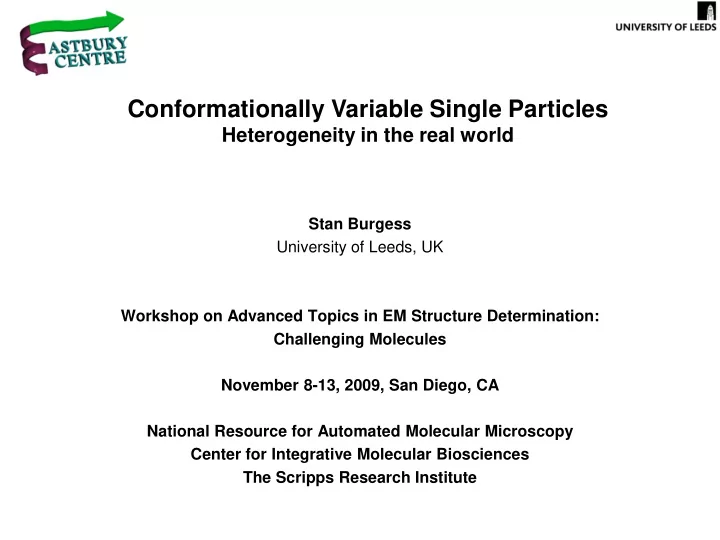 ASTBURY CENTRE

UNIVERSITY OF LEEDS

Conformationally Variable Single Particles
Heterogeneity in the real world

Stan Burgess
University of Leeds, UK

Workshop on Advanced Topics in EM Structure Determination:
Challenging Molecules

November 8-13, 2009, San Diego, CA

National Resource for Automated Molecular Microscopy
Center for Integrative Molecular Biosciences
The Scripps Research Institute